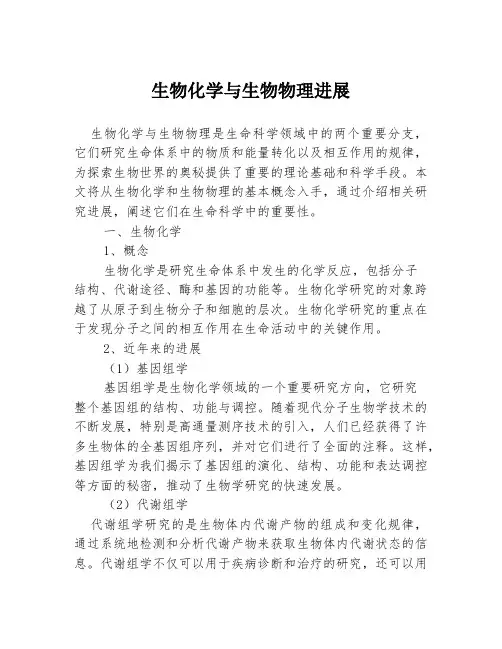 生物化学与生物物理进展

生物化学与生物物理是生命科学领域中的两个重要分支，它们研究生命体系中的物质和能量转化以及相互作用的规律，为探索生物世界的奥秘提供了重要的理论基础和科学手段。本文将从生物化学和生物物理的基本概念入手，通过介绍相关研究进展，阐述它们在生命科学中的重要性。

一、生物化学

1、概念

生物化学是研究生命体系中发生的化学反应，包括分子结构、代谢途径、酶和基因的功能等。生物化学研究的对象跨越了从原子到生物分子和细胞的层次。生物化学研究的重点在于发现分子之间的相互作用在生命活动中的关键作用。

2、近年来的进展

（1）基因组学

基因组学是生物化学领域的一个重要研究方向，它研究整个基因组的结构、功能与调控。随着现代分子生物学技术的不断发展，特别是高通量测序技术的引入，人们已经获得了许多生物体的全基因组序列，并对它们进行了全面的注释。这样，基因组学为我们揭示了基因组的演化、结构、功能和表达调控等方面的秘密，推动了生物学研究的快速发展。

（2）代谢组学

代谢组学研究的是生物体内代谢产物的组成和变化规律，通过系统地检测和分析代谢产物来获取生物体内代谢状态的信息。代谢组学不仅可以用于疾病诊断和治疗的研究，还可以用